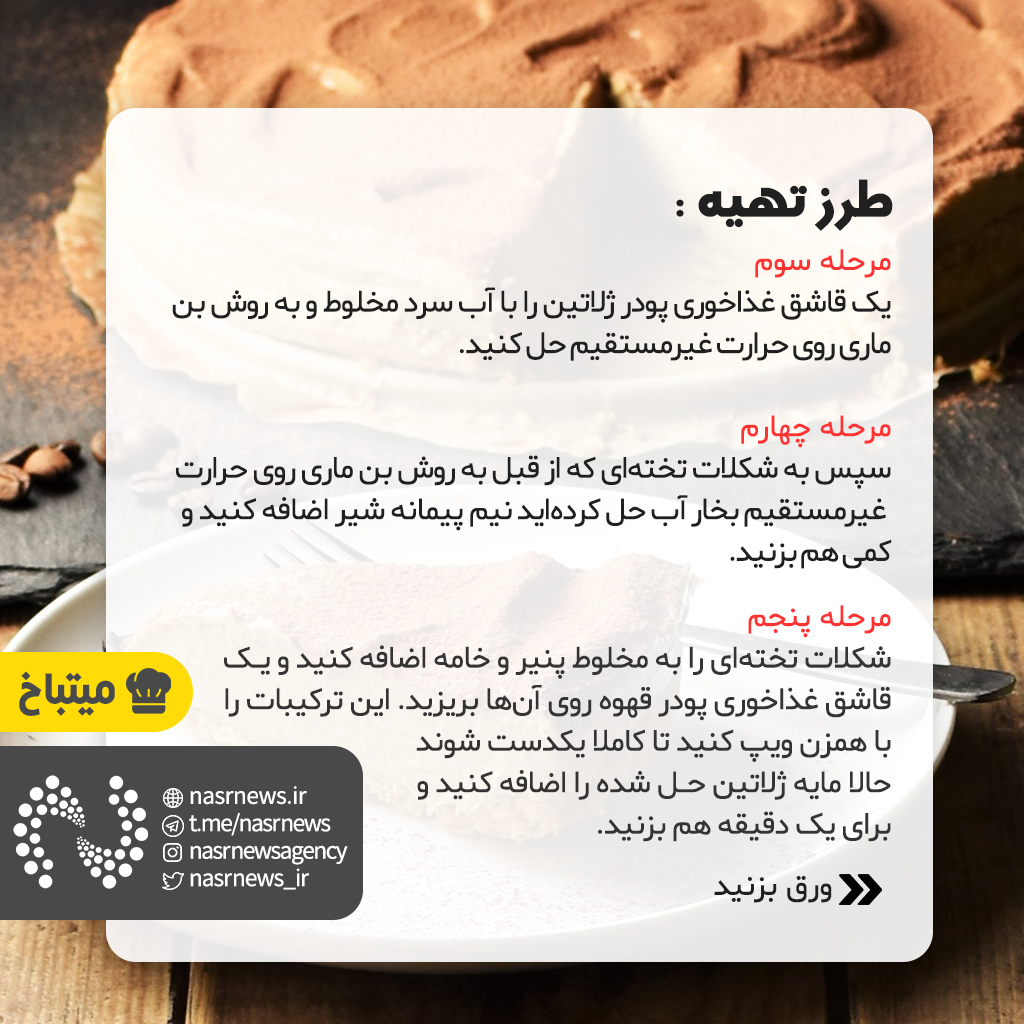 طرز تهیه :

مرحله سوم
یک قاشق غذاخوری پودر ژلاتین را با آب سرد مخلوط و به روش بن ماری روی حرارت غیرمستقیم حل کنید.

مرحله چهارم
سپس به شکلات تخته‌ای که از قبل به روش بن ماری روی حرارت غیرمستقیم بخار آب حل کرده‌اید نیم پیمانه شیر اضافه کنید و کمی هم بزنید.

مرحله پنجم
شکلات تخته‌ای را به مخلوط پنیر و خامه اضافه کنید و یک قاشق غذاخوری پودر قهوه روی آن‌ها بریزید. این ترکیبات را با همزن ویپ کنید تا کاملا یکدست شوند
حالا مایه ژلاتین حل شده را اضافه کنید و برای یک دقیقه هم بزنید.

ورق بزنید

میتباخ

nasrnews.ir
t.me/nasrnews
nasrnewsagency
nasrnews_ir